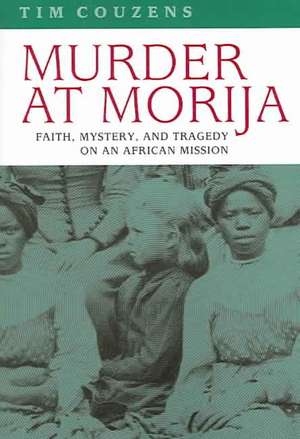 TIM COUZENS

MURDER AT MORIJA

FAITH, MYSTERY, AND TRAGEDY ON AN AFRICAN MISSION